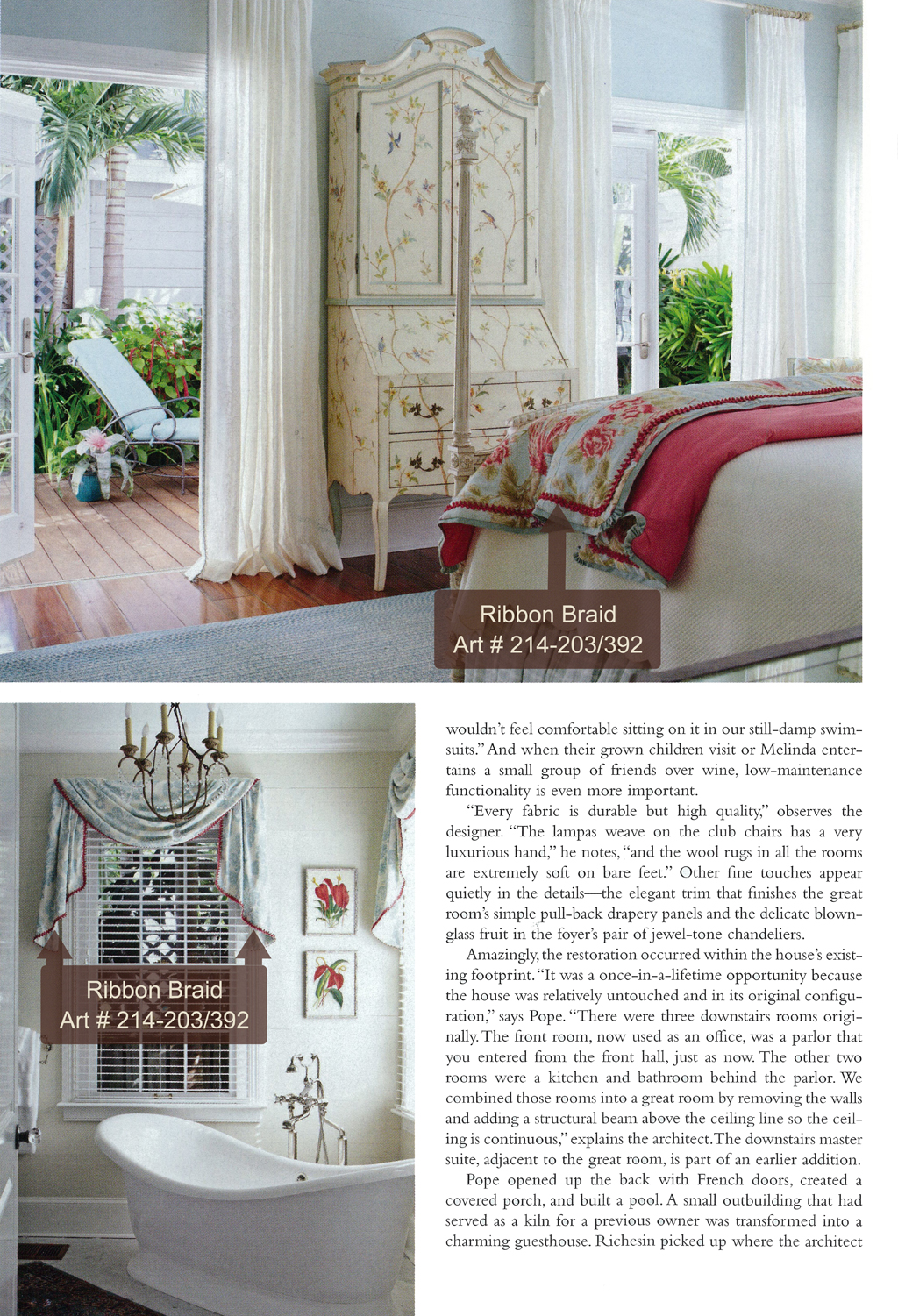 Ribbon Braid
Art # 214-203/392

Ribbon Braid
Art # 214-203/392

wouldn't feel comfortable sitting on it in our still-damp swimsuits." And when their grown children visit or Melinda entertains a small group of friends over wine, low-maintenance functionality is even more important.

"Every fabric is durable but high quality," observes the designer. "The lampas weave on the club chairs has a very luxurious hand," he notes, "and the wool rugs in all the rooms are extremely soft on bare feet." Other fine touches appear quietly in the details—the elegant trim that finishes the great room's simple pull-back drapery panels and the delicate blown-glass fruit in the foyer's pair of jewel-tone chandeliers.

Amazingly, the restoration occurred within the house's existing footprint. "It was a once-in-a-lifetime opportunity because the house was relatively untouched and in its original configuration," says Pope. "There were three downstairs rooms originally. The front room, now used as an office, was a parlor that you entered from the front hall, just as now. The other two rooms were a kitchen and bathroom behind the parlor. We combined those rooms into a great room by removing the walls and adding a structural beam above the ceiling line so the ceiling is continuous," explains the architect. The downstairs master suite, adjacent to the great room, is part of an earlier addition.

Pope opened up the back with French doors, created a covered porch, and built a pool. A small outbuilding that had served as a kiln for a previous owner was transformed into a charming guesthouse. Richesin picked up where the architect